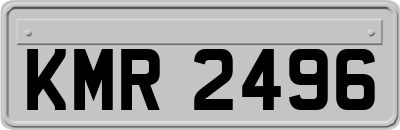 KMR 2496